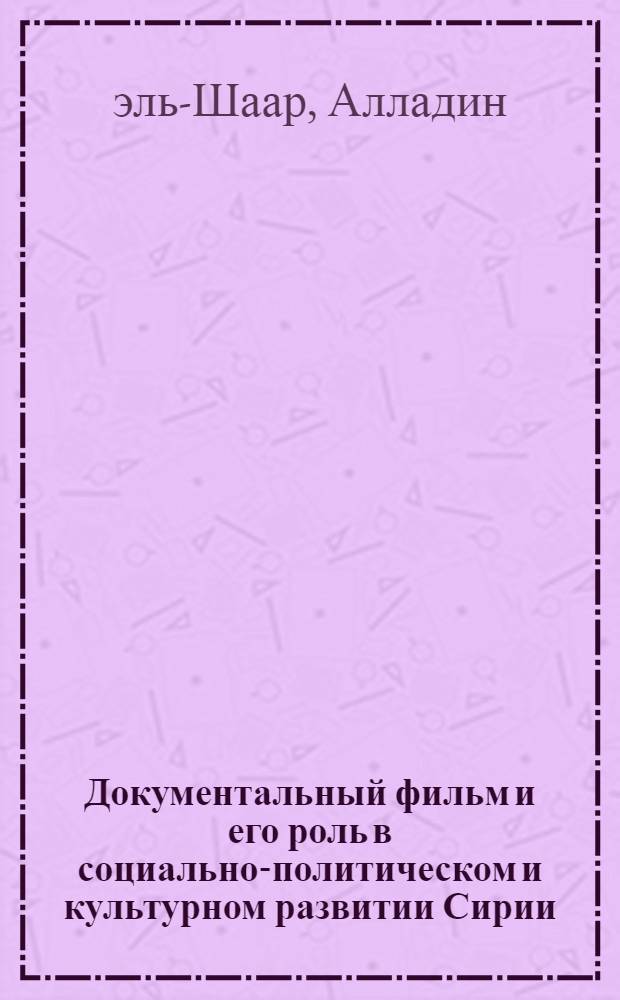 эль-Шаар, Алладин

Документальный фильм и его роль в социально-политическом и культурном развитии Сирии